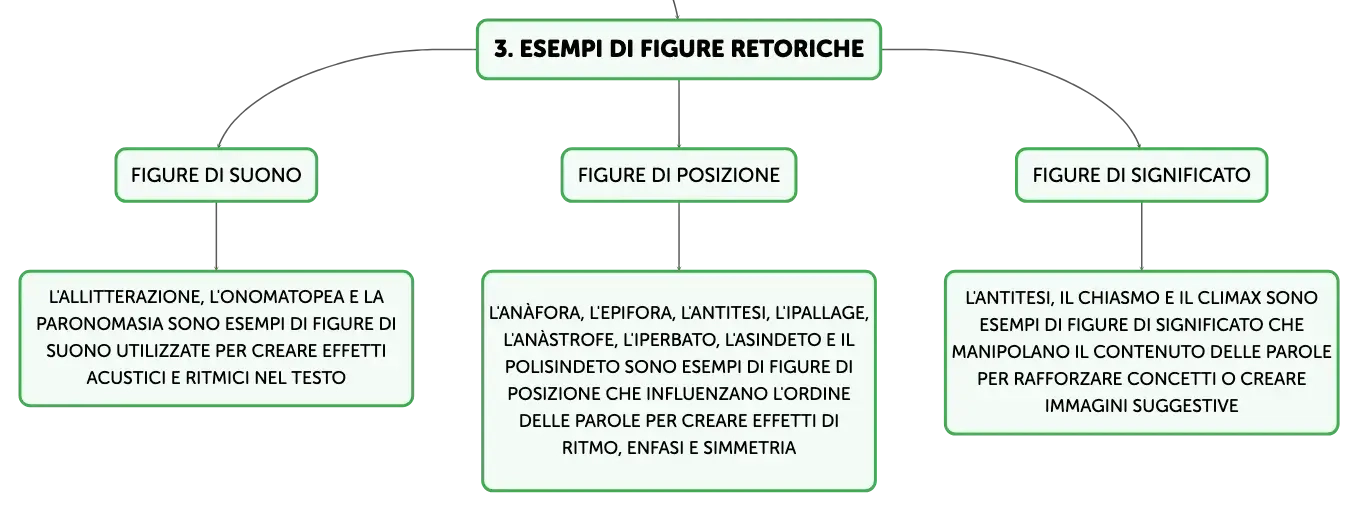 3. ESEMPI DI FIGURE RETORICHE

FIGURE DI SUONO

L'ALLITTERAZIONE, L'ONOMATOPEA E LA PARONOMASIA SONO ESEMPI DI FIGURE DI SUONO UTILIZZATE PER CREARE EFFETTI ACUSTICI E RITMICI NEL TESTO

FIGURE DI POSIZIONE

L'ANÀFORA, L'EPIFORA, L'ANTITESI, L'IPALLAGE, L'ANÀSTROFE, L'IPERBATO, L'ASINDETO E IL POLISINDETO SONO ESEMPI DI FIGURE DI POSIZIONE CHE INFLUENZANO L'ORDINE DELLE PAROLE PER CREARE EFFETTI DI RITMO, ENFASI E SIMMETRIA

FIGURE DI SIGNIFICATO

L'ANTITESI, IL CHIASMO E IL CLIMAX SONO ESEMPI DI FIGURE DI SIGNIFICATO CHE MANIPOLANO IL CONTENUTO DELLE PAROLE PER RAFFORZARE CONCETTI O CREARE IMMAGINI SUGGESTIVE